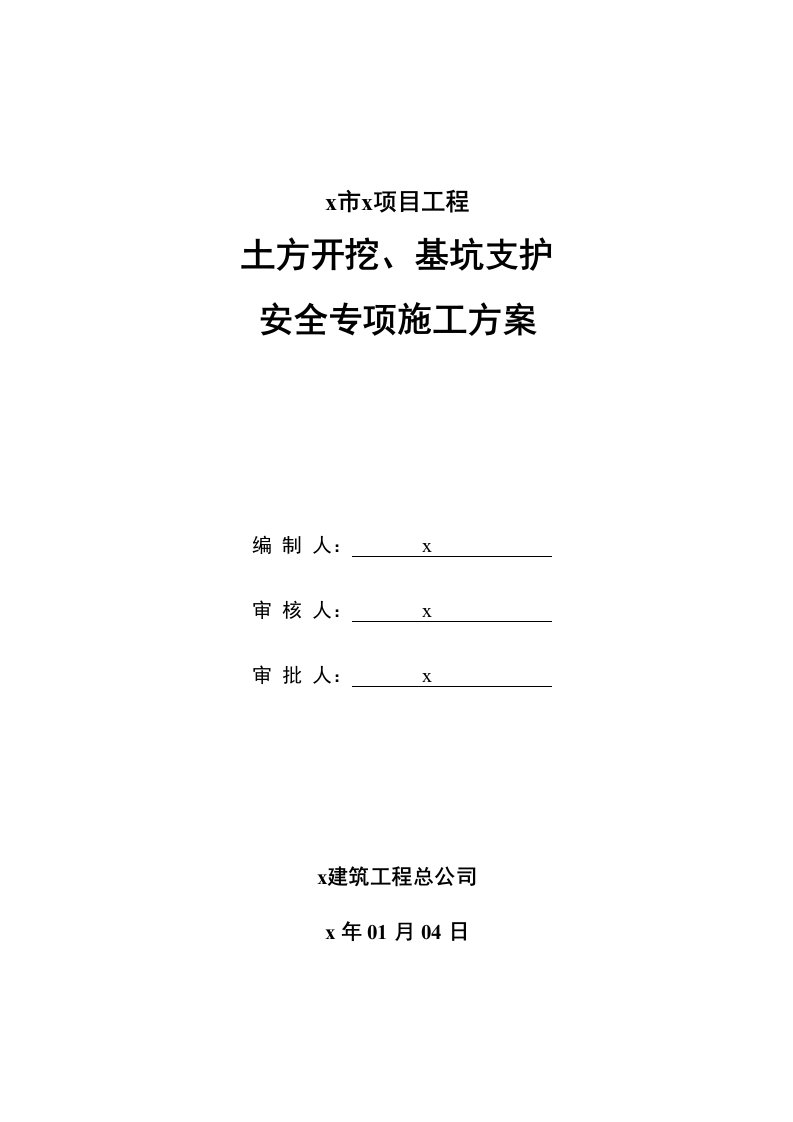 x市x项目工程

土方开挖、基坑支护

安全专项施工方案

编 制 人： x

审 核 人： x

审 批 人： x

x建筑工程总公司

x 年 01 月 04 日